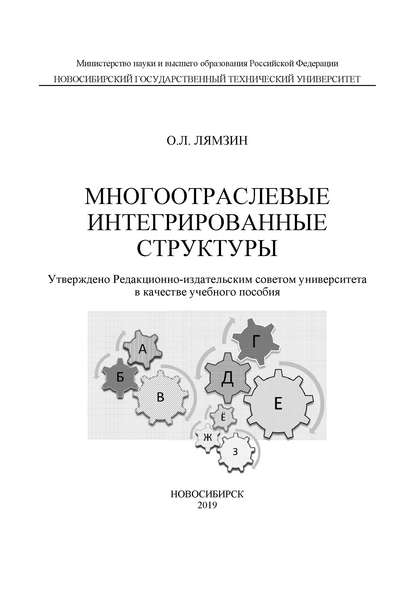 Министерство науки и высшего образования Российской Федерации
НОВОСИБИРСКИЙ ГОСУДАРСТВЕННЫЙ ТЕХНИЧЕСКИЙ УНИВЕРСИТЕТ

О.Л. ЛЯМЗИН

МНОГООТРАСЛЕВЫЕ ИНТЕГРИРОВАННЫЕ СТРУКТУРЫ

Утверждено Редакционно-издательским советом университета в качестве учебного пособия

А
Б
В
Г
Д
Е
Ё
Ж
З

НОВОСИБИРСК
2019